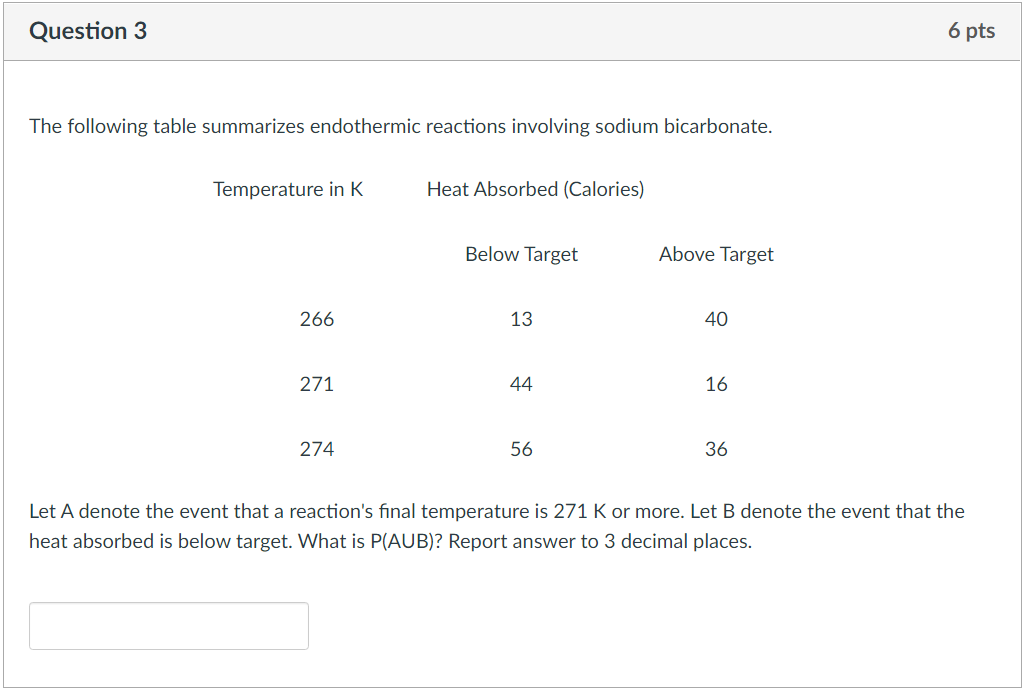 Question 3

6 pts

The following table summarizes endothermic reactions involving sodium bicarbonate.

| Temperature in K | Heat Absorbed (Calories) | |
|---|---|---|
| | Below Target | Above Target |
| 266 | 13 | 40 |
| 271 | 44 | 16 |
| 274 | 56 | 36 |

Let A denote the event that a reaction's final temperature is 271 K or more. Let B denote the event that the heat absorbed is below target. What is P(AUB)? Report answer to 3 decimal places.